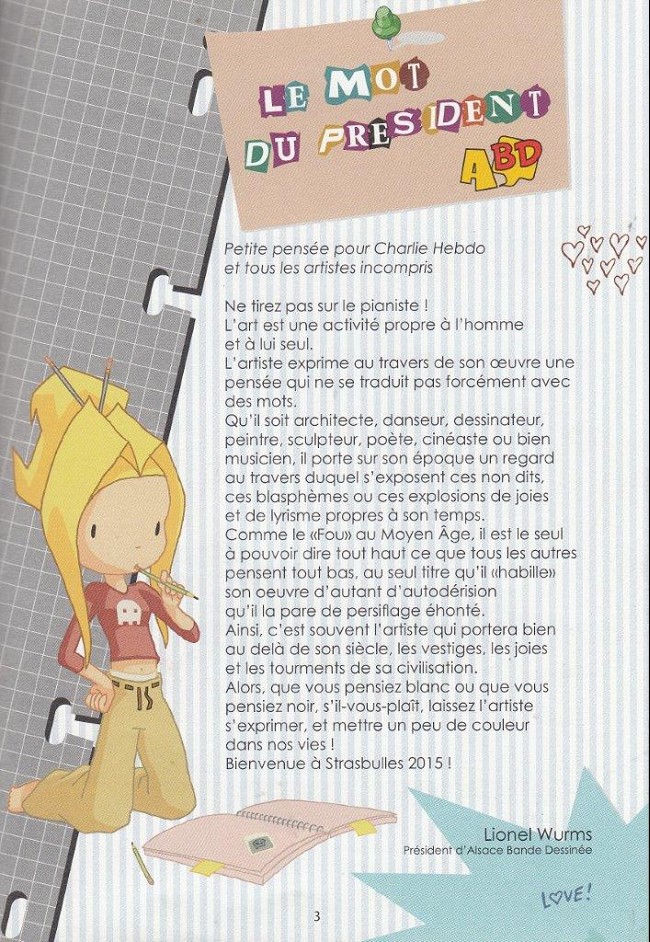 LE MOT
DU PRESIDENT
ABD

Petite pensée pour Charlie Hebdo et tous les artistes incompris

Ne tirez pas sur le pianiste !
L'art est une activité propre à l'homme et à lui seul.
L'artiste exprime au travers de son œuvre une pensée qui ne se traduit pas forcément avec des mots.
Qu'il soit architecte, danseur, dessinateur, peintre, sculpteur, poète, cinéaste ou bien musicien, il porte sur son époque un regard au travers duquel s'exposent ces non dits, ces blasphèmes ou ces explosions de joies et de lyrisme propres à son temps.
Comme le «Fou» au Moyen Âge, il est le seul à pouvoir dire tout haut ce que tous les autres pensent tout bas, au seul titre qu'il «habille» son oeuvre d'autant d'autodérision qu'il la pare de persiflage éhonté.
Ainsi, c'est souvent l'artiste qui portera bien au delà de son siècle, les vestiges, les joies et les tourments de sa civilisation.
Alors, que vous pensiez blanc ou que vous pensiez noir, s'il-vous-plaît, laissez l'artiste s'exprimer, et mettre un peu de couleur dans nos vies !
Bienvenue à Strasbulles 2015 !

Lionel Wurms
Président d'Alsace Bande Dessinée

LOVE!

3